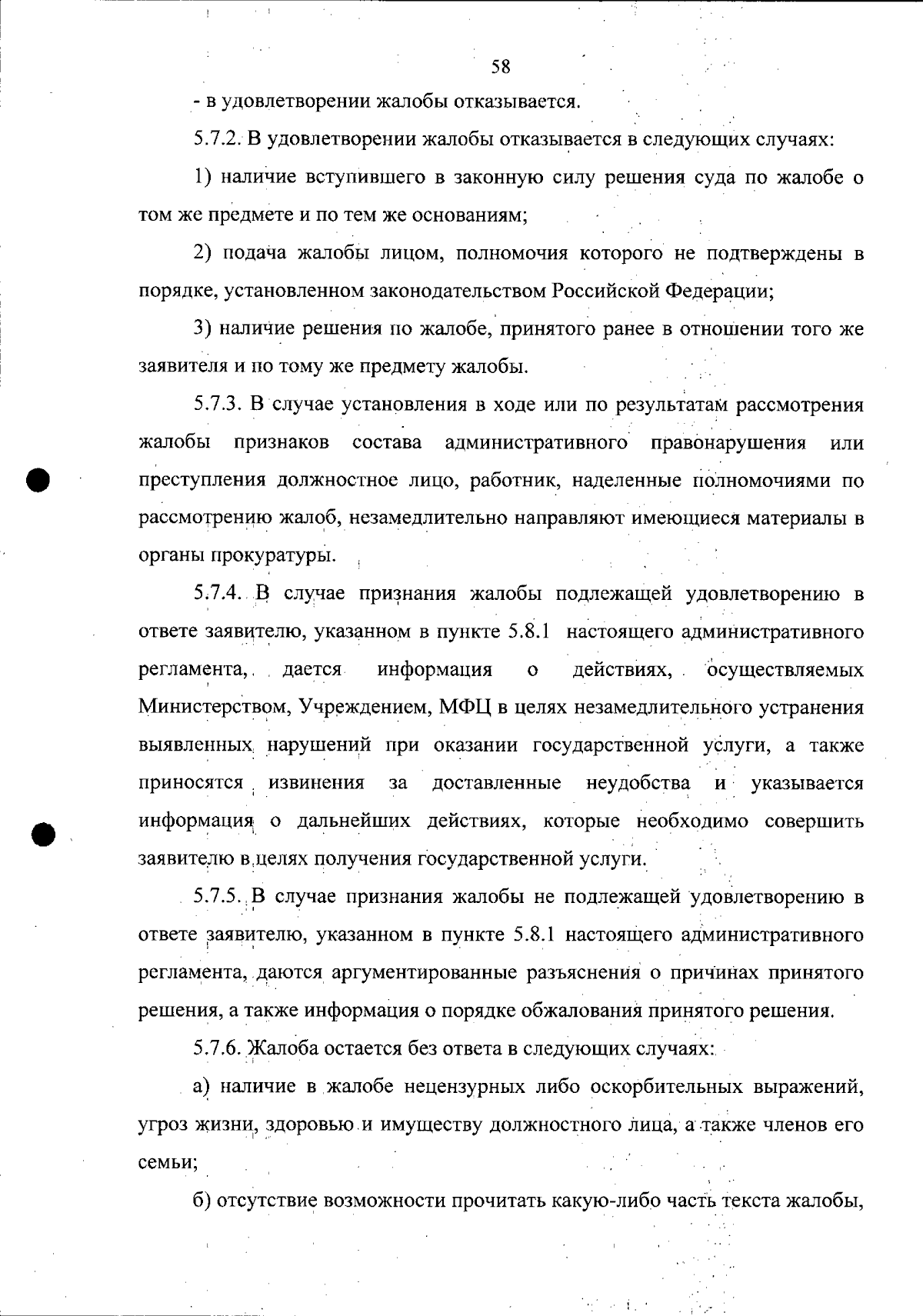 58

- в удовлетворении жалобы отказывается.

5.7.2. В удовлетворении жалобы отказывается в следующих случаях:

1) наличие вступившего в законную силу решения суда по жалобе о том же предмете и по тем же основаниям;

2) подача жалобы лицом, полномочия которого не подтверждены в порядке, установленном законодательством Российской Федерации;

3) наличие решения по жалобе, принятого ранее в отношении того же заявителя и по тому же предмету жалобы.

5.7.3. В случае установления в ходе или по результатам рассмотрения жалобы признаков состава административного правонарушения или преступления должностное лицо, работник, наделенные полномочиями по рассмотрению жалоб, незамедлительно направляют имеющиеся материалы в органы прокуратуры.

5.7.4. В случае признания жалобы подлежащей удовлетворению в ответе заявителю, указанном в пункте 5.8.1 настоящего административного регламента, дается информация о действиях, осуществляемых Министерством, Учреждением, МФЦ в целях незамедлительного устранения выявленных нарушений при оказании государственной услуги, а также приносятся извинения за доставленные неудобства и указывается информация о дальнейших действиях, которые необходимо совершить заявителю в целях получения государственной услуги.

5.7.5. В случае признания жалобы не подлежащей удовлетворению в ответе заявителю, указанном в пункте 5.8.1 настоящего административного регламента, даются аргументированные разъяснения о причинах принятого решения, а также информация о порядке обжалования принятого решения.

5.7.6. Жалоба остается без ответа в следующих случаях:

а) наличие в жалобе нецензурных либо оскорбительных выражений, угроз жизни, здоровью и имуществу должностного лица, а также членов его семьи;

б) отсутствие возможности прочитать какую-либо часть текста жалобы,